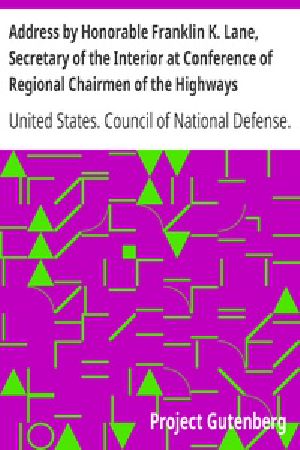 Address by Honorable Franklin K. Lane, Secretary of the Interior at Conference of Regional Chairmen of the Highways

United States. Council of National Defense.

Project Gutenberg